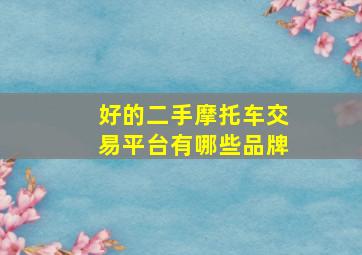 好的二手摩托车交易平台有哪些品牌